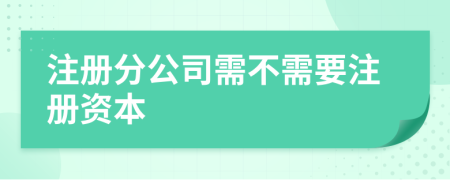 注册分公司需不需要注册资本